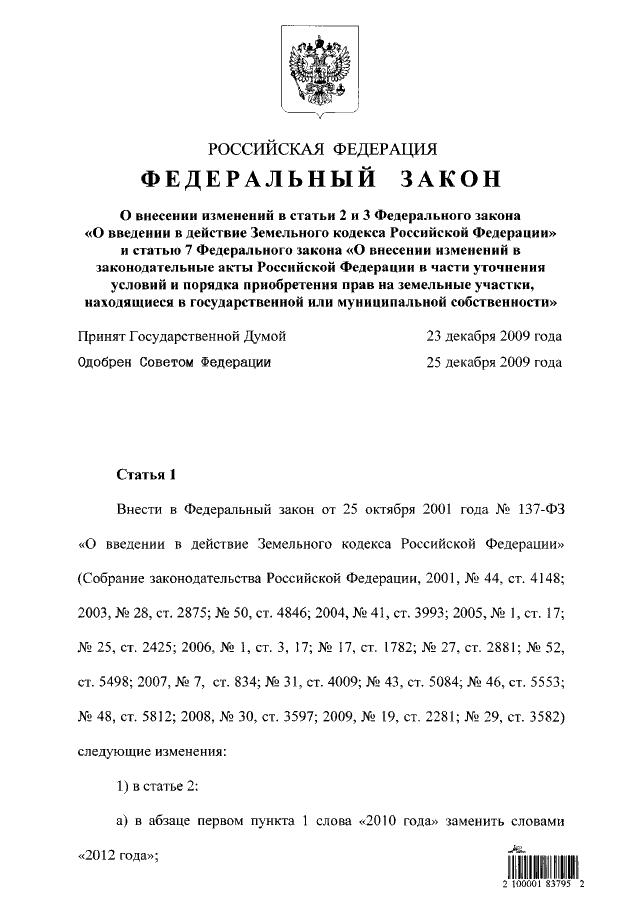 РОССИЙСКАЯ ФЕДЕРАЦИЯ
ФЕДЕРАЛЬНЫЙ ЗАКОН

О внесении изменений в статьи 2 и 3 Федерального закона «О введении в действие Земельного кодекса Российской Федерации» и статью 7 Федерального закона «О внесении изменений в законодательные акты Российской Федерации в части уточнения условий и порядка приобретения прав на земельные участки, находящиеся в государственной или муниципальной собственности»

Принят Государственной Думой 23 декабря 2009 года
Одобрен Советом Федерации 25 декабря 2009 года

Статья 1

Внести в Федеральный закон от 25 октября 2001 года № 137-ФЗ «О введении в действие Земельного кодекса Российской Федерации» (Собрание законодательства Российской Федерации, 2001, № 44, ст. 4148; 2003, № 28, ст. 2875; № 50, ст. 4846; 2004, № 41, ст. 3993; 2005, № 1, ст. 17; № 25, ст. 2425; 2006, № 1, ст. 3, 17; № 17, ст. 1782; № 27, ст. 2881; № 52, ст. 5498; 2007, № 7, ст. 834; № 31, ст. 4009; № 43, ст. 5084; № 46, ст. 5553; № 48, ст. 5812; 2008, № 30, ст. 3597; 2009, № 19, ст. 2281; № 29, ст. 3582) следующие изменения:

1) в статье 2:

а) в абзаце первом пункта 1 слова «2010 года» заменить словами «2012 года»;

2 100001 83795 2